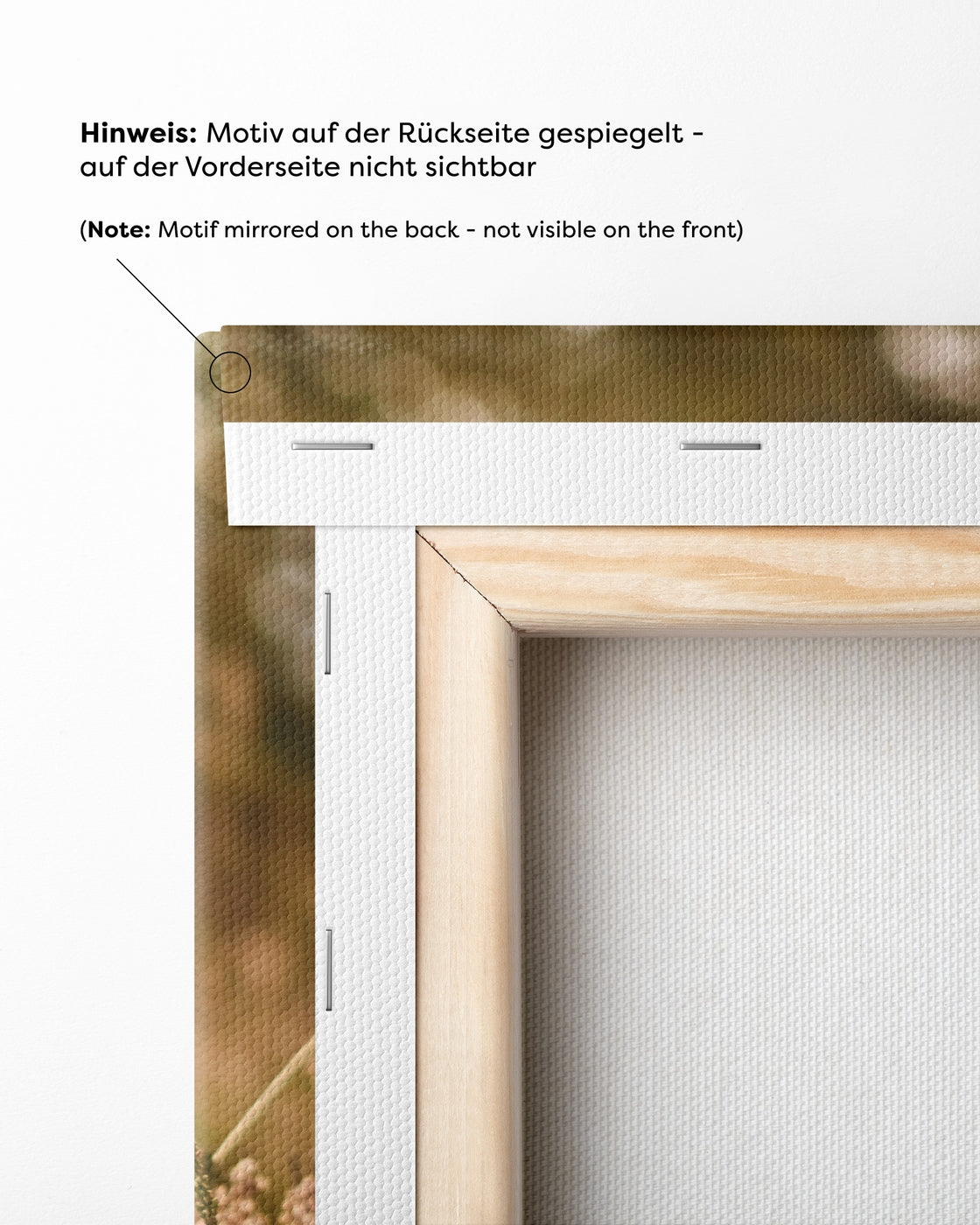 Hinweis: Motiv auf der Rückseite gespiegelt - auf der Vorderseite nicht sichtbar

(Note: Motif mirrored on the back - not visible on the front)